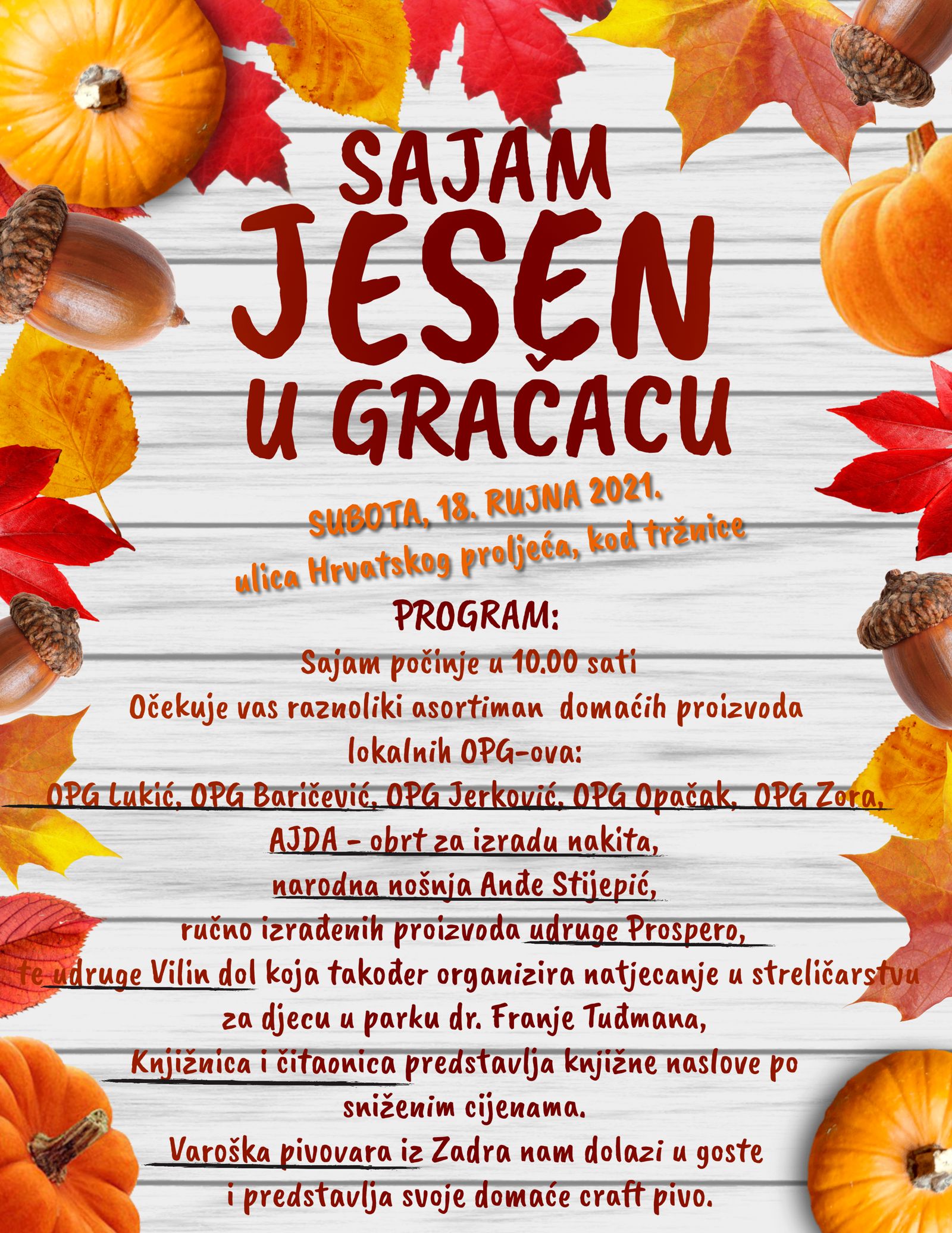 SAJAM
JESEN
U GRAČACU

SUBOTA, 18. RUJNA 2021.
ulica Hrvatskog proljeća, kod tržnice

PROGRAM:
Sajam počinje u 10.00 sati
Očekuje vas raznoliki asortiman domaćih proizvoda lokalnih OPG-ova:
OPG Lukić, OPG Baričević, OPG Jerković, OPG Opačak, OPG Zora,
AJDA - obrt za izradu nakita,
narodna nošnja Anđe Stijepić,
ručno izrađenih proizvoda udruge Prospero,
te udruge Vilin dol koja također organizira natjecanje u streličarstvu za djecu u parku dr. Franje Tuđmana,
Knjižnica i čitaonica predstavlja knjižne naslove po sniženim cijenama.
Varoška pivovara iz Zadra nam dolazi u goste i predstavlja svoje domaće craft pivo.